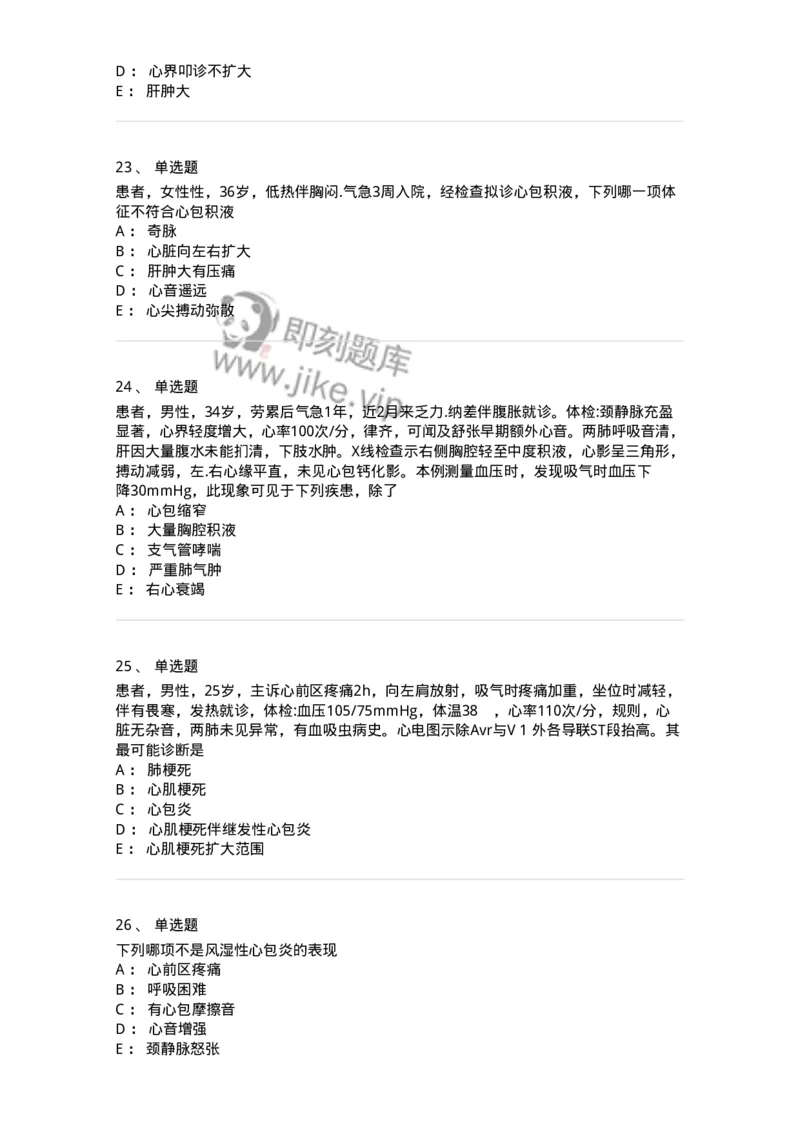 D： 心界叩诊不扩大
E： 肝肿大

23、 单选题
患者，女性性，36岁，低热伴胸闷.气急3周入院，经检查拟诊心包积液，下列哪一项体征不符合心包积液
A： 奇脉
B： 心脏向左右扩大
C： 肝肿大有压痛
D： 心音遥远
E： 心尖搏动弥散

即刻题库
www.jike.vip

24、 单选题
患者，男性，34岁，劳累后气急1年，近2月来乏力.纳差伴腹胀就诊。体检:颈静脉充盈显著，心界轻度增大，心率100次/分，律齐，可闻及舒张早期额外心音。两肺呼吸音清，肝因大量腹水未能扪清，下肢水肿。X线检查示右侧胸腔轻至中度积液，心影呈三角形，搏动减弱，左.右心缘平直，未见心包钙化影。本例测量血压时，发现吸气时血压下降30mmHg，此现象可见于下列疾患，除了
A： 心包缩窄
B： 大量胸腔积液
C： 支气管哮喘
D： 严重肺气肿
E： 右心衰竭

25、 单选题
患者，男性，25岁，主诉心前区疼痛2h，向左肩放射，吸气时疼痛加重，坐位时减轻，伴有畏寒，发热就诊，体检:血压105/75mmHg，体温38 ，心率110次/分，规则，心脏无杂音，两肺未见异常，有血吸虫病史。心电图示除Avr与V 1 外各导联ST段抬高。其最可能诊断是
A： 肺梗死
B： 心肌梗死
C： 心包炎
D： 心肌梗死伴继发性心包炎
E： 心肌梗死扩大范围

26、 单选题
下列哪项不是风湿性心包炎的表现
A： 心前区疼痛
B： 呼吸困难
C： 有心包摩擦音
D： 心音增强
E： 颈静脉怒张